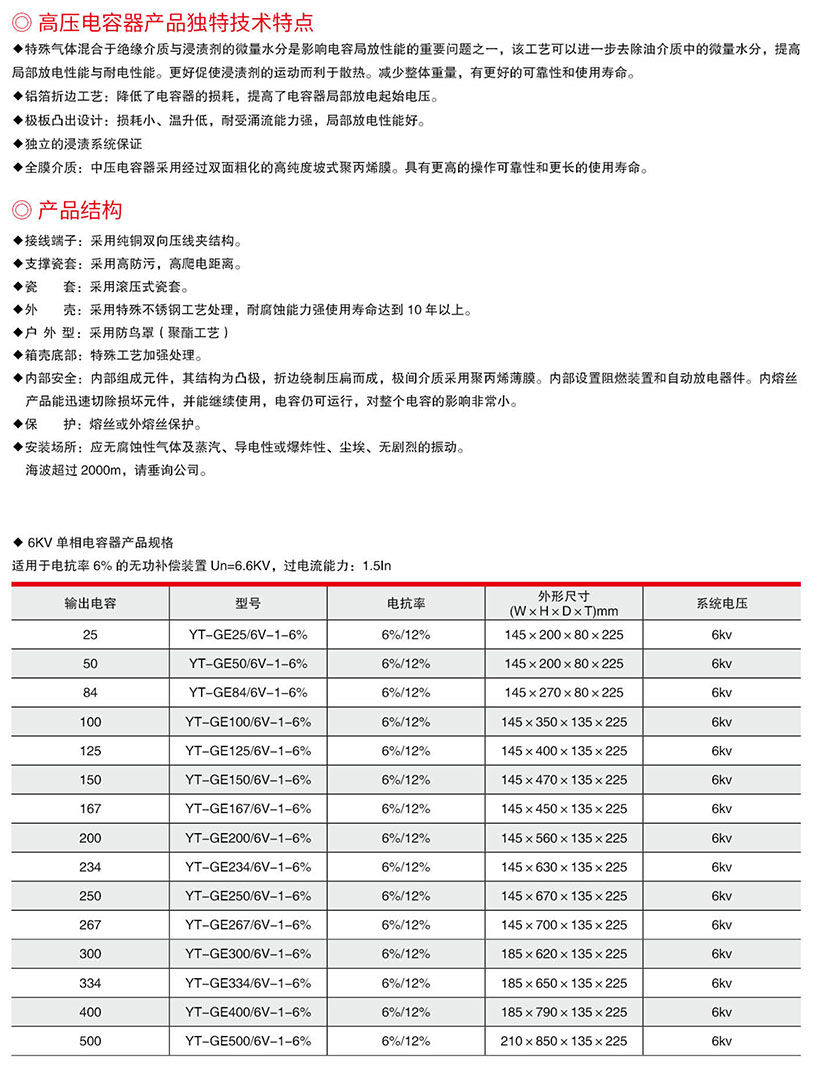 ◎ 高压电容器产品独特技术特点

◆特殊气体混合于绝缘介质与浸渍剂的微量水分是影响电容局放性能的重要问题之一，该工艺可以进一步去除油介质中的微量水分，提高局部放电性能与耐电性能。更好促使浸渍剂的运动而利于散热。减少整体重量，有更好的可靠性和使用寿命。

◆铝箔折边工艺：降低了电容器的损耗，提高了电容器局部放电起始电压。

◆极板凸出设计：损耗小、温升低，耐受涌流能力强，局部放电性能好。

◆独立的浸渍系统保证

◆全膜介质：中压电容器采用经过双面粗化的高纯度坡式聚丙烯膜。具有更高的操作可靠性和更长的使用寿命。

◎ 产品结构

◆接线端子：采用纯铜双向压线夹结构。

◆支撑瓷套：采用高防污，高爬电距离。

◆瓷　　套：采用滚压式瓷套。

◆外　　壳：采用特殊不锈钢工艺处理，耐腐蚀能力强使用寿命达到 10 年以上。

◆户 外 型：采用防鸟罩（聚酯工艺）

◆箱壳底部：特殊工艺加强处理。

◆内部安全：内部组成元件，其结构为凸极，折边绕制压扁而成，极间介质采用聚丙烯薄膜。内部设置阻燃装置和自动放电器件。内熔丝产品能迅速切除损坏元件，并能继续使用，电容仍可运行，对整个电容的影响非常小。

◆保　　护：熔丝或外熔丝保护。

◆安装场所：应无腐蚀性气体及蒸汽、导电性或爆炸性、尘埃、无剧烈的振动。
海波超过 2000m，请垂询公司。

◆ 6KV 单相电容器产品规格
适用于电抗率 6% 的无功补偿装置 Un=6.6KV，过电流能力：1.5In

| 输出电容 | 型号 | 电抗率 | 外形尺寸 (W×H×D×T)mm | 系统电压 |
|---|---|---|---|---|
| 25 | YT-GE25/6V-1-6% | 6%/12% | 145×200×80×225 | 6kv |
| 50 | YT-GE50/6V-1-6% | 6%/12% | 145×200×80×225 | 6kv |
| 84 | YT-GE84/6V-1-6% | 6%/12% | 145×270×80×225 | 6kv |
| 100 | YT-GE100/6V-1-6% | 6%/12% | 145×350×135×225 | 6kv |
| 125 | YT-GE125/6V-1-6% | 6%/12% | 145×400×135×225 | 6kv |
| 150 | YT-GE150/6V-1-6% | 6%/12% | 145×470×135×225 | 6kv |
| 167 | YT-GE167/6V-1-6% | 6%/12% | 145×450×135×225 | 6kv |
| 200 | YT-GE200/6V-1-6% | 6%/12% | 145×560×135×225 | 6kv |
| 234 | YT-GE234/6V-1-6% | 6%/12% | 145×630×135×225 | 6kv |
| 250 | YT-GE250/6V-1-6% | 6%/12% | 145×670×135×225 | 6kv |
| 267 | YT-GE267/6V-1-6% | 6%/12% | 145×700×135×225 | 6kv |
| 300 | YT-GE300/6V-1-6% | 6%/12% | 185×620×135×225 | 6kv |
| 334 | YT-GE334/6V-1-6% | 6%/12% | 185×650×135×225 | 6kv |
| 400 | YT-GE400/6V-1-6% | 6%/12% | 185×790×135×225 | 6kv |
| 500 | YT-GE500/6V-1-6% | 6%/12% | 210×850×135×225 | 6kv |